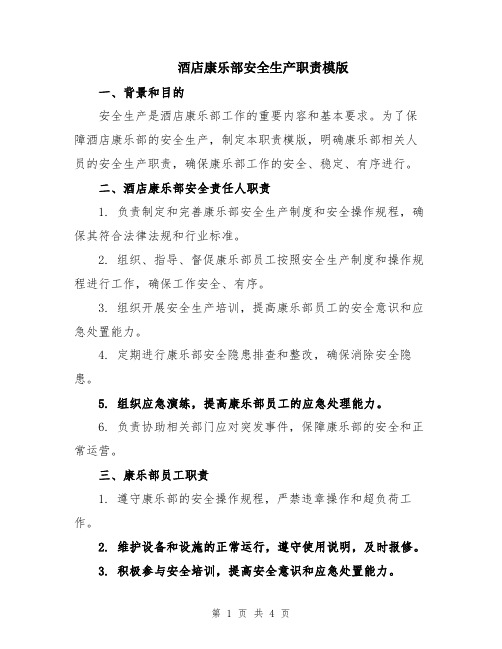 酒店康乐部安全生产职责模版

一、背景和目的

安全生产是酒店康乐部工作的重要内容和基本要求。为了保障酒店康乐部的安全生产，制定本职责模版，明确康乐部相关人员的安全生产职责，确保康乐部工作的安全、稳定、有序进行。

二、酒店康乐部安全责任人职责

1. 负责制定和完善康乐部安全生产制度和安全操作规程，确保其符合法律法规和行业标准。

2. 组织、指导、督促康乐部员工按照安全生产制度和操作规程进行工作，确保工作安全、有序。

3. 组织开展安全生产培训，提高康乐部员工的安全意识和应急处置能力。

4. 定期进行康乐部安全隐患排查和整改，确保消除安全隐患。

5. 组织应急演练，提高康乐部员工的应急处理能力。

6. 负责协助相关部门应对突发事件，保障康乐部的安全和正常运营。

三、康乐部员工职责

1. 遵守康乐部的安全操作规程，严禁违章操作和超负荷工作。

2. 维护设备和设施的正常运行，遵守使用说明，及时报修。

3. 积极参与安全培训，提高安全意识和应急处置能力。

第 1 页 共 4 页